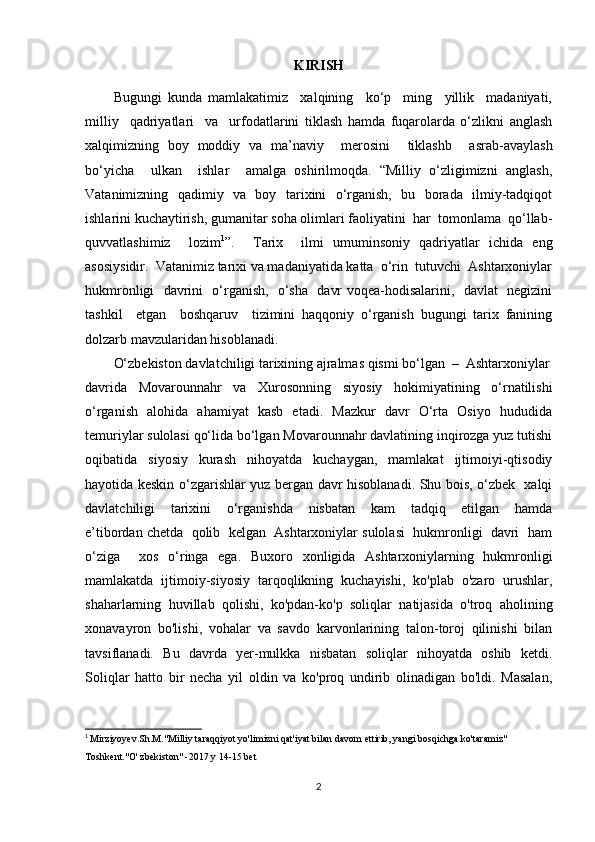 KIRISH

Bugungi kunda mamlakatimiz xalqining ko‘p ming yillik madaniyati, milliy qadriyatlari va urfodatlarini tiklash hamda fuqarolarda o‘zlikni anglash xalqimizning boy moddiy va ma’naviy merosini tiklashb asrab-avaylash bo‘yicha ulkan ishlar amalga oshirilmoqda. “Milliy o‘zligimizni anglash, Vatanimizning qadimiy va boy tarixini o‘rganish, bu borada ilmiy-tadqiqot ishlarini kuchaytirish, gumanitar soha olimlari faoliyatini har tomonlama qo‘llab-quvvatlashimiz lozim$^1$”. Tarix ilmi umuminsoniy qadriyatlar ichida eng asosiysidir. Vatanimiz tarixi va madaniyatida katta o‘rin tutuvchi Ashtarxoniylar hukmronligi davrini o‘rganish, o‘sha davr voqea-hodisalarini, davlat negizini tashkil etgan boshqaruv tizimini haqqoniy o‘rganish bugungi tarix fanining dolzarb mavzularidan hisoblanadi.

O‘zbekiston davlatchiligi tarixining ajralmas qismi bo‘lgan – Ashtarxoniylar davrida Movarounnahr va Xurosonning siyosiy hokimiyatining o‘rnatilishi o‘rganish alohida ahamiyat kasb etadi. Mazkur davr O‘rta Osiyo hududida temuriylar sulolasi qo‘lida bo‘lgan Movarounnahr davlatining inqirozga yuz tutishi oqibatida siyosiy kurash nihoyatda kuchaygan, mamlakat ijtimoiyi-qtisodiy hayotida keskin o‘zgarishlar yuz bergan davr hisoblanadi. Shu bois, o‘zbek xalqi davlatchiligi tarixini o‘rganishda nisbatan kam tadqiq etilgan hamda e’tibordan chetda qolib kelgan Ashtarxoniylar sulolasi hukmronligi davri ham o‘ziga xos o‘ringa ega. Buxoro xonligida Ashtarxoniylarning hukmronligi mamlakatda ijtimoiy-siyosiy tarqoqlikning kuchayishi, ko'plab o'zaro urushlar, shaharlarning huvillab qolishi, ko'pdan-ko'p soliqlar natijasida o'troq aholining xonavayron bo'lishi, vohalar va savdo karvonlarining talon-toroj qilinishi bilan tavsiflanadi. Bu davrda yer-mulkka nisbatan soliqlar nihoyatda oshib ketdi. Soliqlar hatto bir necha yil oldin va ko'proq undirib olinadigan bo'ldi. Masalan,

$^1$ Mirziyoyev.Sh.M."Milliy taraqqiyot yo'limizni qat'iyat bilan davom ettirib, yangi bosqichga ko'taramiz" Toshkent."O'zbekiston"-2017 y 14-15 bet

2